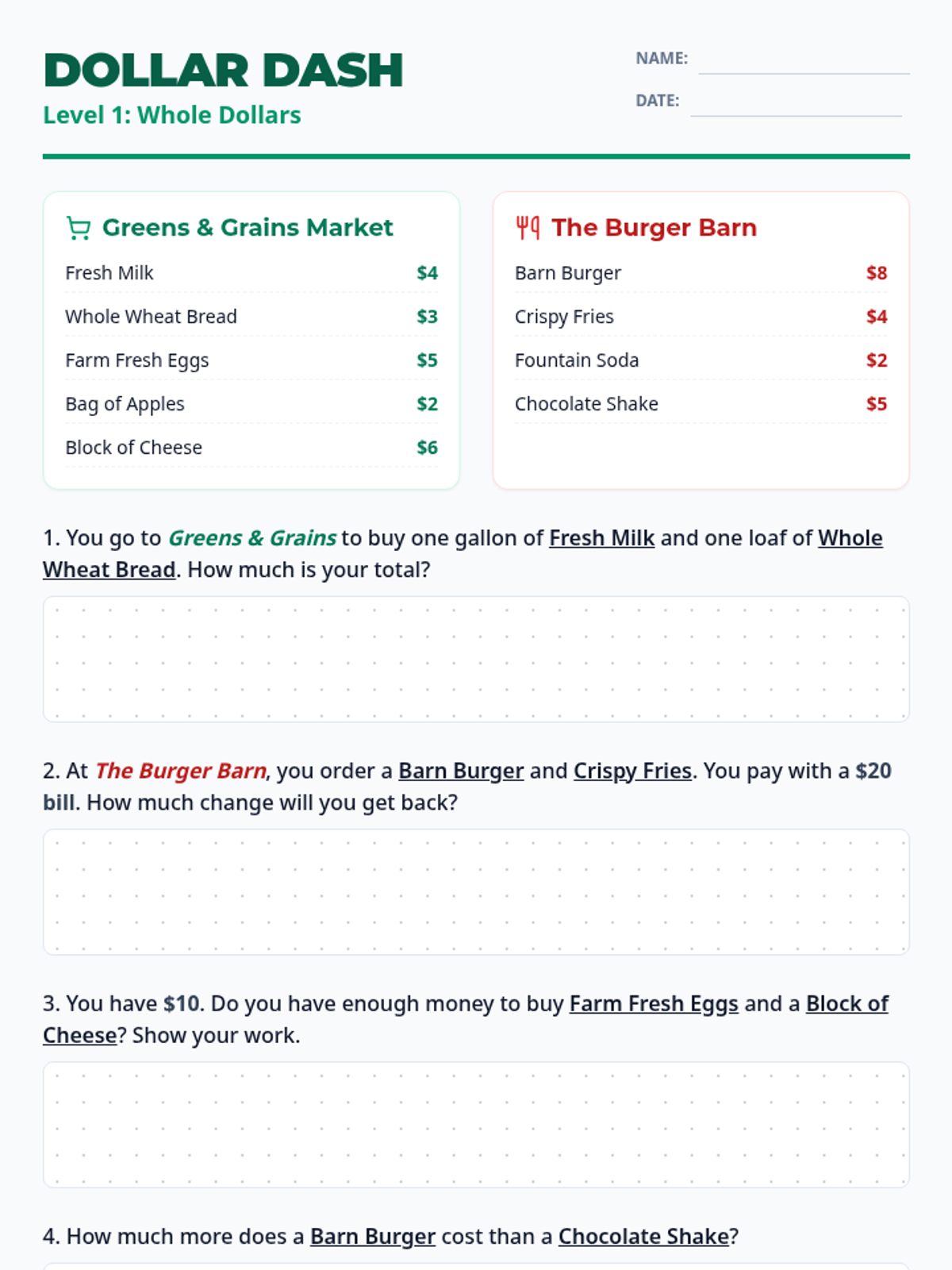 DOLLAR DASH
Level 1: Whole Dollars

NAME: ____
DATE: ____

Greens & Grains Market
Fresh Milk $4
Whole Wheat Bread $3
Farm Fresh Eggs $5
Bag of Apples $2
Block of Cheese $6

The Burger Barn
Barn Burger $8
Crispy Fries $4
Fountain Soda $2
Chocolate Shake $5

1. You go to Greens & Grains to buy one gallon of Fresh Milk and one loaf of Whole Wheat Bread. How much is your total?

2. At The Burger Barn, you order a Barn Burger and Crispy Fries. You pay with a $20 bill. How much change will you get back?

3. You have $10. Do you have enough money to buy Farm Fresh Eggs and a Block of Cheese? Show your work.

4. How much more does a Barn Burger cost than a Chocolate Shake?